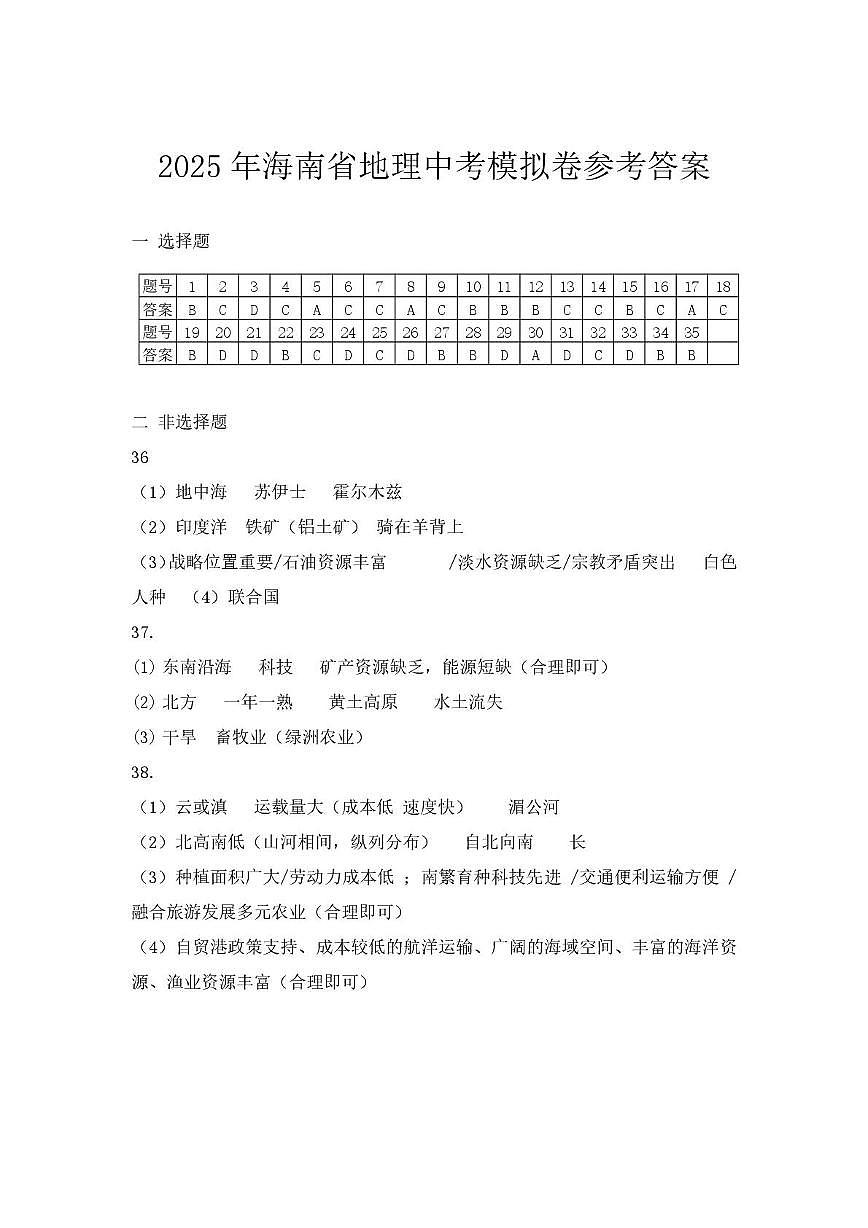 2025 年海南省地理中考模拟卷参考答案

一 选择题

| 题号 | 1 | 2 | 3 | 4 | 5 | 6 | 7 | 8 | 9 | 10 | 11 | 12 | 13 | 14 | 15 | 16 | 17 | 18 |
|---|---|---|---|---|---|---|---|---|---|---|---|---|---|---|---|---|---|---|
| 答案 | B | C | D | C | A | C | C | A | C | B | B | B | C | C | B | C | A | C |
| 题号 | 19 | 20 | 21 | 22 | 23 | 24 | 25 | 26 | 27 | 28 | 29 | 30 | 31 | 32 | 33 | 34 | 35 | |
| 答案 | B | D | D | B | C | D | C | D | B | B | D | A | D | C | D | B | B | |

二 非选择题

36

（1）地中海 苏伊士 霍尔木兹

（2）印度洋 铁矿（铝土矿） 骑在羊背上

（3）战略位置重要/石油资源丰富 /淡水资源缺乏/宗教矛盾突出 白色人种 （4）联合国

37.

(1) 东南沿海 科技 矿产资源缺乏，能源短缺（合理即可）

(2) 北方 一年一熟 黄土高原 水土流失

(3) 干旱 畜牧业（绿洲农业）

38.

（1）云或滇 运载量大（成本低 速度快） 湄公河

（2）北高南低（山河相间，纵列分布） 自北向南 长

（3）种植面积广大/劳动力成本低 ；南繁育种科技先进 /交通便利运输方便 /融合旅游发展多元农业（合理即可）

（4）自贸港政策支持、成本较低的航洋运输、广阔的海域空间、丰富的海洋资源、渔业资源丰富（合理即可）